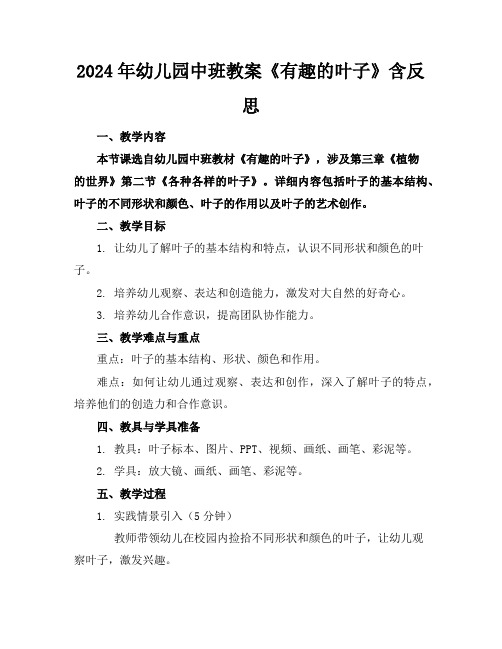 2024年幼儿园中班教案《有趣的叶子》含反思

一、教学内容

本节课选自幼儿园中班教材《有趣的叶子》，涉及第三章《植物的世界》第二节《各种各样的叶子》。详细内容包括叶子的基本结构、叶子的不同形状和颜色、叶子的作用以及叶子的艺术创作。

二、教学目标

1. 让幼儿了解叶子的基本结构和特点，认识不同形状和颜色的叶子。

2. 培养幼儿观察、表达和创造能力，激发对大自然的好奇心。

3. 培养幼儿合作意识，提高团队协作能力。

三、教学难点与重点

重点：叶子的基本结构、形状、颜色和作用。

难点：如何让幼儿通过观察、表达和创作，深入了解叶子的特点，培养他们的创造力和合作意识。

四、教具与学具准备

1. 教具：叶子标本、图片、PPT、视频、画纸、画笔、彩泥等。

2. 学具：放大镜、画纸、画笔、彩泥等。

五、教学过程

1. 实践情景引入（5分钟）

教师带领幼儿在校园内捡拾不同形状和颜色的叶子，让幼儿观察叶子，激发兴趣。